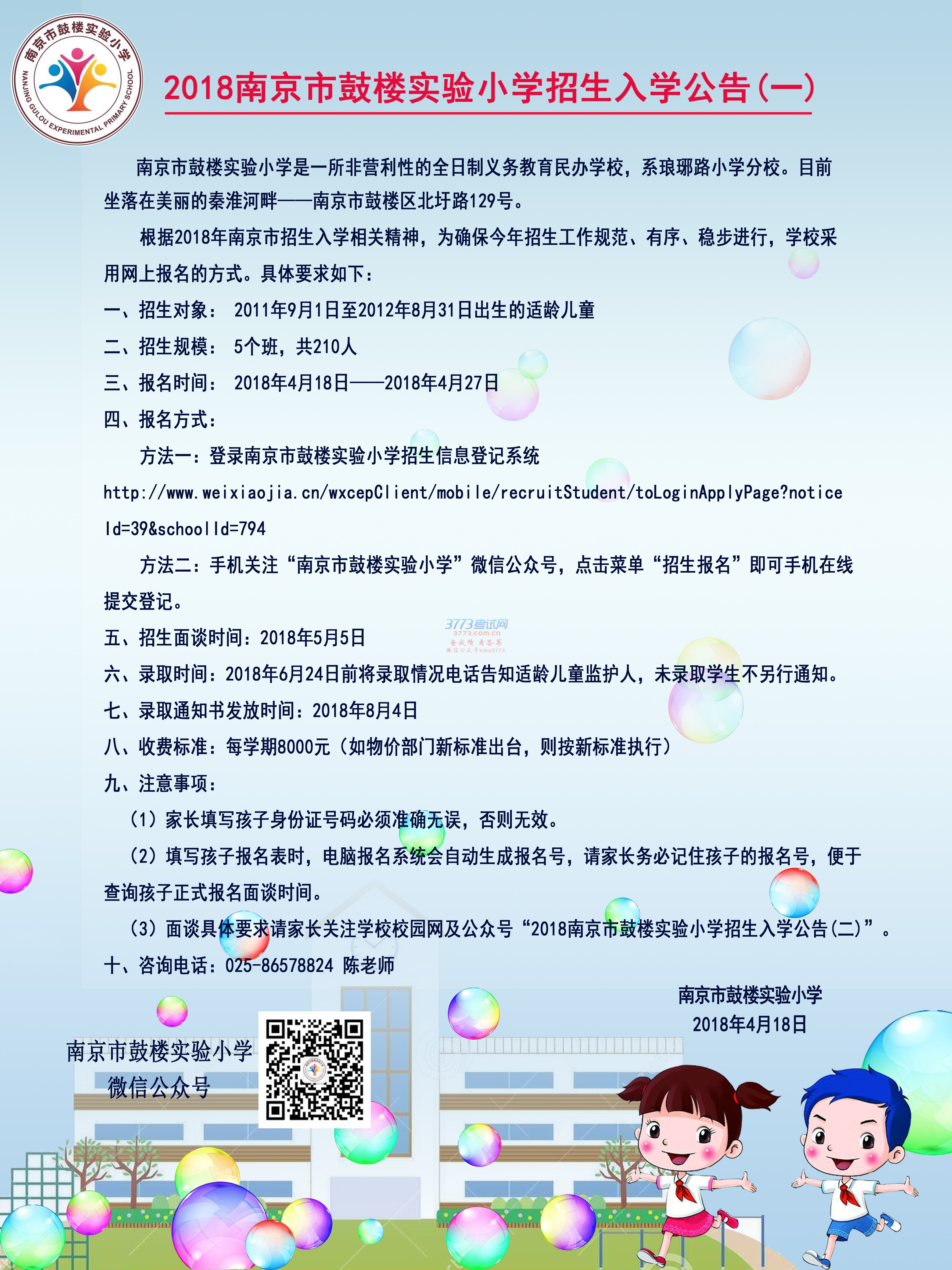 南京市鼓楼实验小学
NANJING GULOU EXPERIMENTAL PRIMARY SCHOOL

2018南京市鼓楼实验小学招生入学公告(一)

南京市鼓楼实验小学是一所非营利性的全日制义务教育民办学校，系琅琊路小学分校。目前坐落在美丽的秦淮河畔——南京市鼓楼区北圩路129号。

根据2018年南京市招生入学相关精神，为确保今年招生工作规范、有序、稳步进行，学校采用网上报名的方式。具体要求如下：

一、招生对象：2011年9月1日至2012年8月31日出生的适龄儿童

二、招生规模：5个班，共210人

三、报名时间：2018年4月18日——2018年4月27日

四、报名方式：

方法一：登录南京市鼓楼实验小学招生信息登记系统

http://www.weixiaojia.cn/wxcepClient/mobile/recruitStudent/toLoginApplyPage?noticeId=39&schoolId=794

方法二：手机关注“南京市鼓楼实验小学”微信公众号，点击菜单“招生报名”即可手机在线提交登记。

五、招生面谈时间：2018年5月5日

六、录取时间：2018年6月24日前将录取情况电话告知适龄儿童监护人，未录取学生不另行通知。

七、录取通知书发放时间：2018年8月4日

八、收费标准：每学期8000元（如物价部门新标准出台，则按新标准执行）

九、注意事项：

（1）家长填写孩子身份证号码必须准确无误，否则无效。

（2）填写孩子报名表时，电脑报名系统会自动生成报名号，请家长务必记住孩子的报名号，便于查询孩子正式报名面谈时间。

（3）面谈具体要求请家长关注学校校园网及公众号“2018南京市鼓楼实验小学招生入学公告(二)”。

十、咨询电话：025-86578824 陈老师

南京市鼓楼实验小学
2018年4月18日

南京市鼓楼实验小学
微信公众号

3773考试网
3773.com.cn